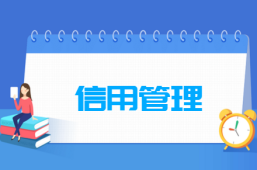 信用管理